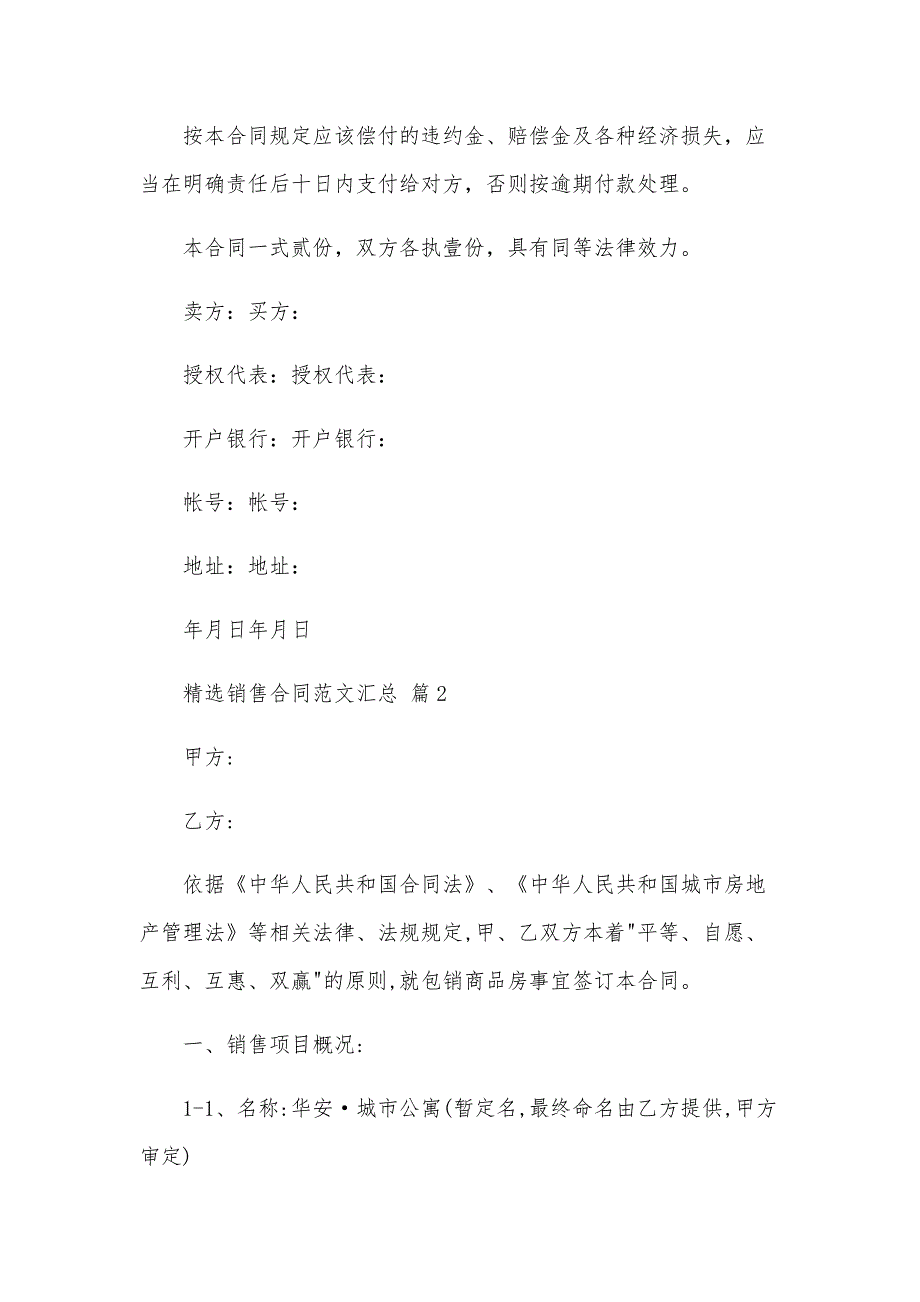 按本合同规定应该偿付的违约金、赔偿金及各种经济损失，应当在明确责任后十日内支付给对方，否则按逾期付款处理。

本合同一式贰份，双方各执壹份，具有同等法律效力。

卖方：买方：

授权代表：授权代表：

开户银行：开户银行：

帐号：帐号：

地址：地址：

年月日年月日

精选销售合同范文汇总 篇2

甲方:

乙方:

依据《中华人民共和国合同法》、《中华人民共和国城市房地产管理法》等相关法律、法规规定,甲、乙双方本着"平等、自愿、互利、互惠、双赢"的原则,就包销商品房事宜签订本合同。

一、销售项目概况:

1-1、名称:华安·城市公寓(暂定名,最终命名由乙方提供,甲方审定)